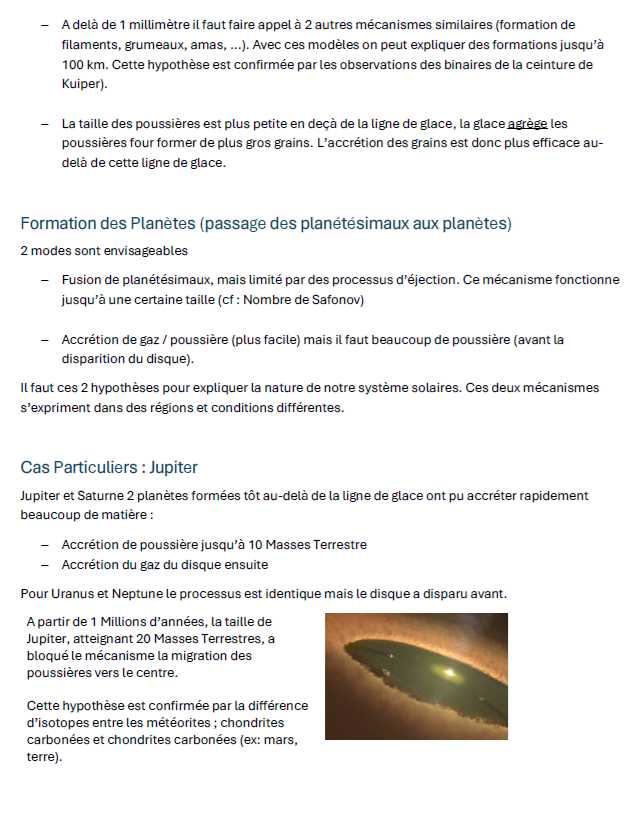 – A delà de 1 millimètre il faut faire appel à 2 autres mécanismes similaires (formation de filaments, grumeaux, amas, …). Avec ces modèles on peut expliquer des formations jusqu'à 100 km. Cette hypothèse est confirmée par les observations des binaires de la ceinture de Kuiper).

– La taille des poussières est plus petite en deçà de la ligne de glace, la glace agrège les poussières four former de plus gros grains. L'accrétion des grains est donc plus efficace au-delà de cette ligne de glace.

Formation des Planètes (passage des planétésimaux aux planètes)

2 modes sont envisageables

– Fusion de planétésimaux, mais limité par des processus d'éjection. Ce mécanisme fonctionne jusqu'à une certaine taille (cf : Nombre de Safonov)

– Accrétion de gaz / poussière (plus facile) mais il faut beaucoup de poussière (avant la disparition du disque).

Il faut ces 2 hypothèses pour expliquer la nature de notre système solaires. Ces deux mécanismes s'expriment dans des régions et conditions différentes.

Cas Particuliers : Jupiter

Jupiter et Saturne 2 planètes formées tôt au-delà de la ligne de glace ont pu accréter rapidement beaucoup de matière :

– Accrétion de poussière jusqu'à 10 Masses Terrestre
– Accrétion du gaz du disque ensuite

Pour Uranus et Neptune le processus est identique mais le disque a disparu avant.

A partir de 1 Millions d'années, la taille de Jupiter, atteignant 20 Masses Terrestres, a bloqué le mécanisme la migration des poussières vers le centre.

Cette hypothèse est confirmée par la différence d'isotopes entre les météorites ; chondrites carbonées et chondrites carbonées (ex: mars, terre).